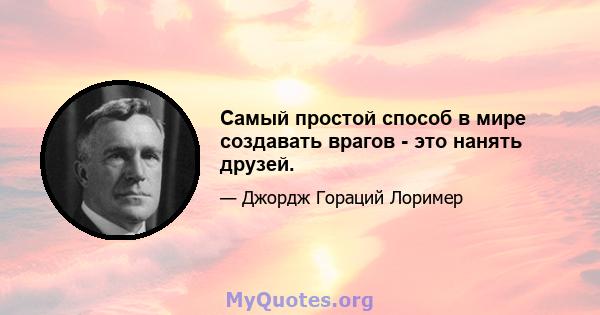 Самый простой способ в мире создавать врагов - это нанять друзей.

— Джордж Гораций Лоример

MyQuotes.org